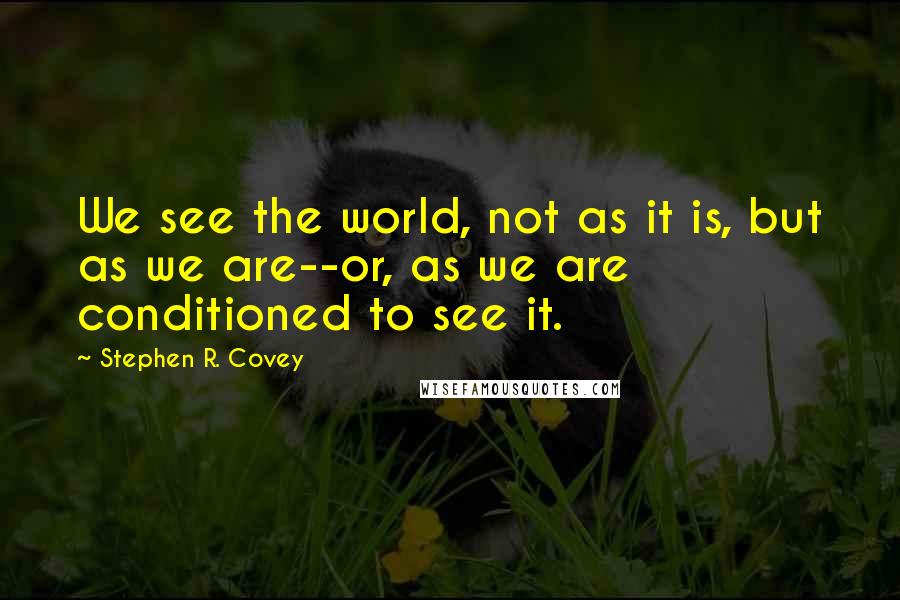 We see the world, not as it is, but as we are--or, as we are conditioned to see it.

~ Stephen R. Covey

WISEFAMOUSQUOTES.COM